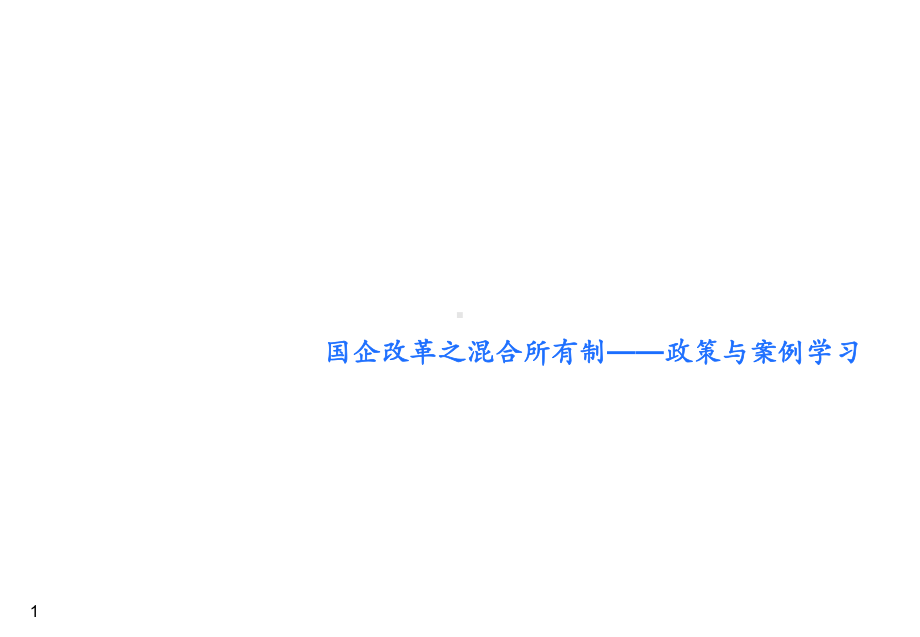 国企改革之混合所有制——政策与案例学习

1